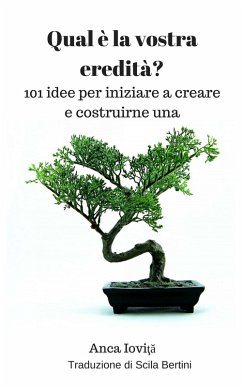 Qual è la vostra eredità?

101 idee per iniziare a creare e costruirne una

Anca Ioviţă

Traduzione di Scila Bertini